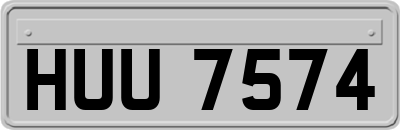 HUU 7574